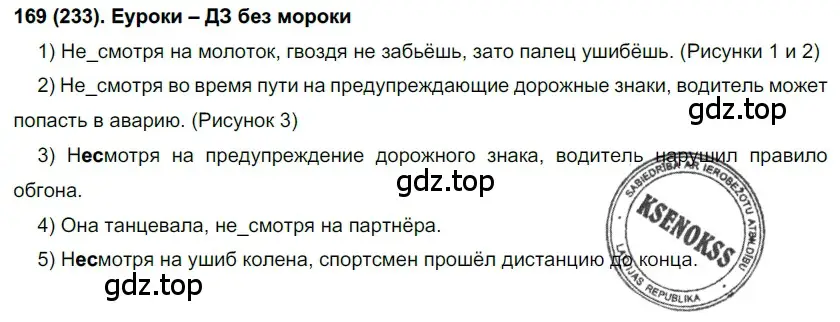 169 (233). Еуроки – ДЗ без мороки

1) Не_смотря на молоток, гвоздя не забьёшь, зато палец ушибёшь. (Рисунки 1 и 2)

2) Не_смотря во время пути на предупреждающие дорожные знаки, водитель может попасть в аварию. (Рисунок 3)

gdz.top

3) Несмотря на предупреждение дорожного знака, водитель нарушил правило обгона.

gdz.top

4) Она танцевала, не_смотря на партнёра.

5) Несмотря на ушиб колена, спортсмен прошёл дистанцию до конца.

gdz.top

SABIEDRĪBA AR IEROBEŽOTU ATBILDĪBU KSENOKSS LATVIJAS REPUBLIKA